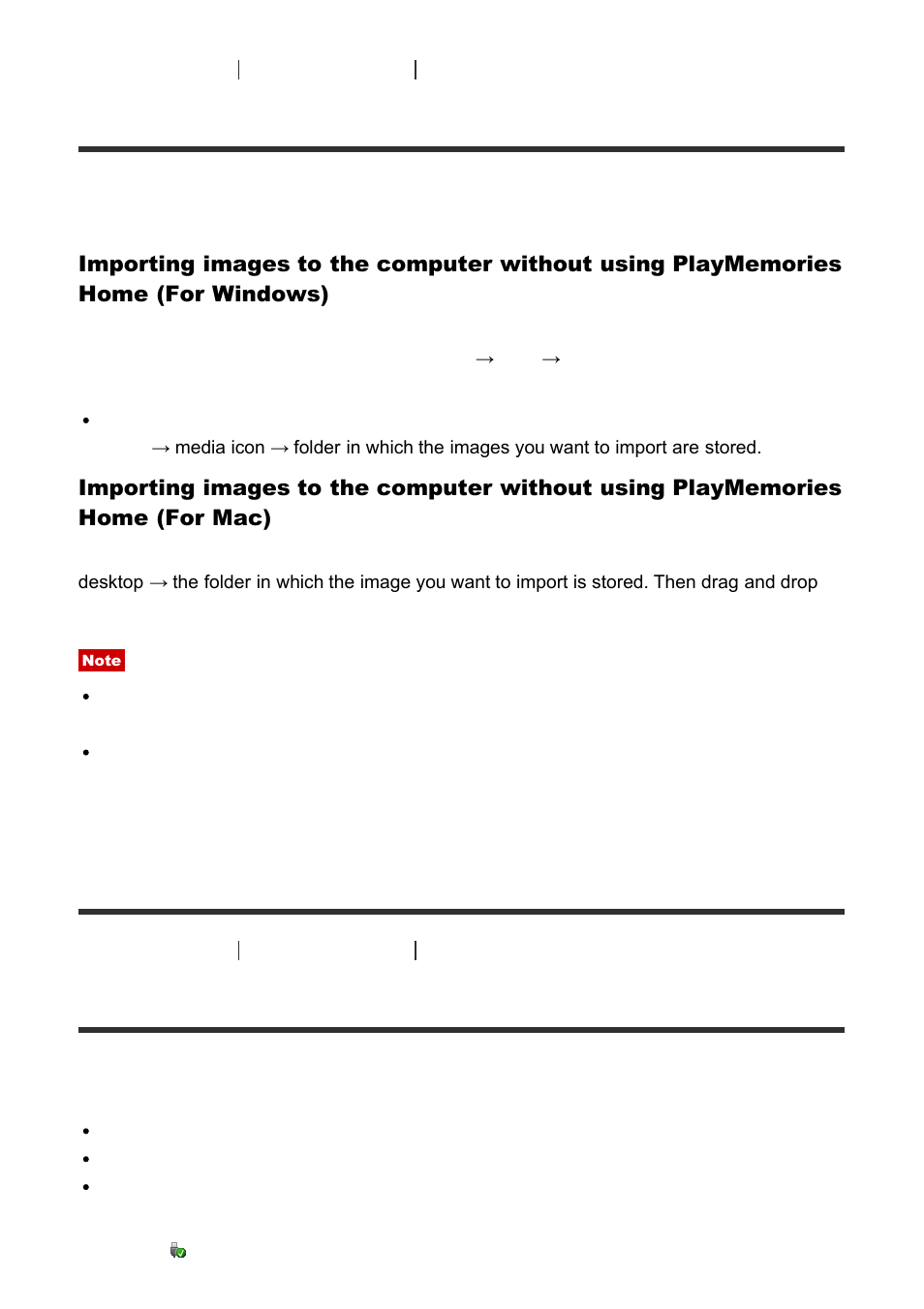 Importing images to the computer without using PlayMemories Home (For Windows)

→ →

→ media icon → folder in which the images you want to import are stored.

Importing images to the computer without using PlayMemories Home (For Mac)

desktop → the folder in which the image you want to import is stored. Then drag and drop

Note